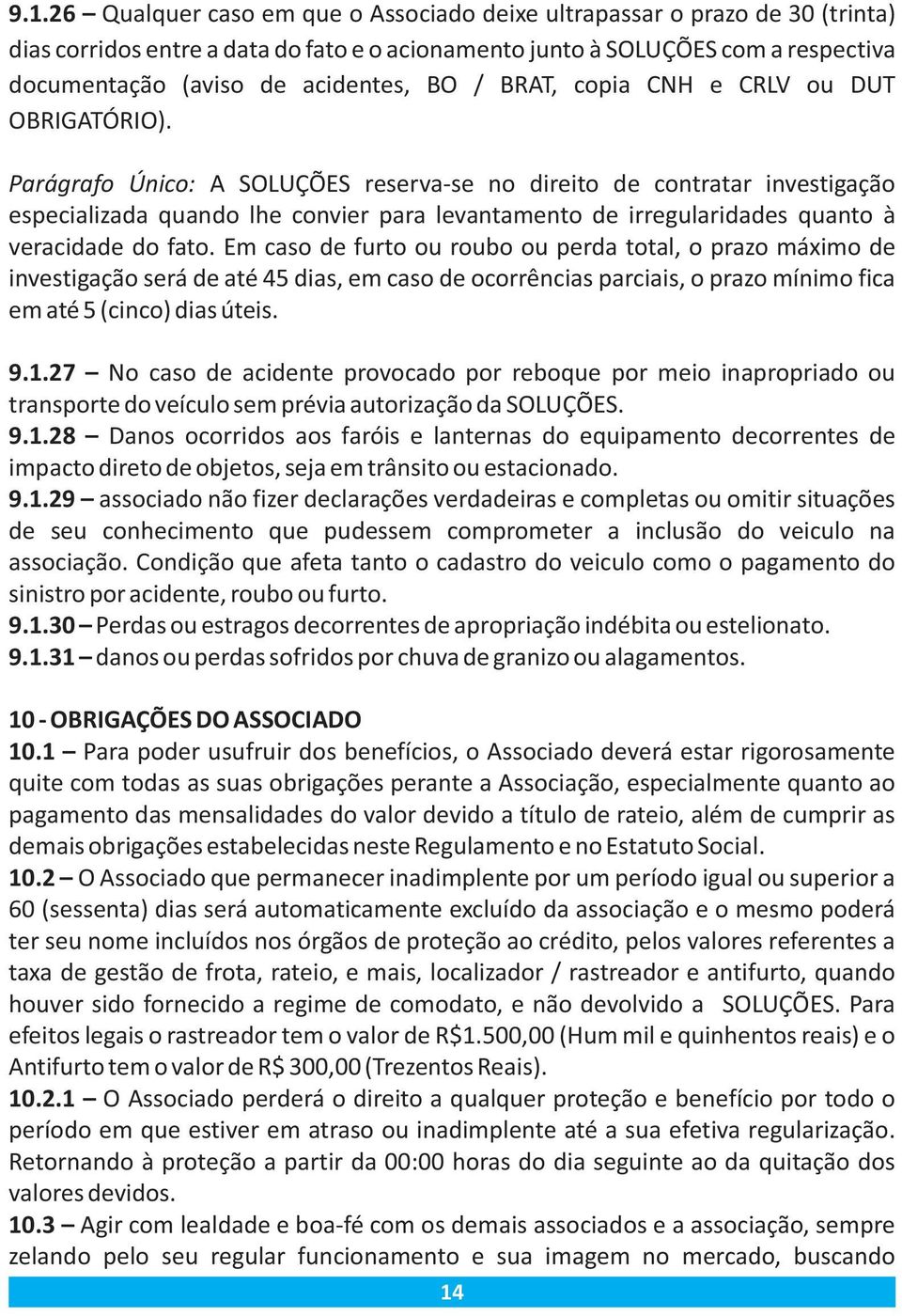 9.1.26 – Qualquer caso em que o Associado deixe ultrapassar o prazo de 30 (trinta) dias corridos entre a data do fato e o acionamento junto à SOLUÇÕES com a respectiva documentação (aviso de acidentes, BO / BRAT, copia CNH e CRLV ou DUT OBRIGATÓRIO).

Parágrafo Único: A SOLUÇÕES reserva-se no direito de contratar investigação especializada quando lhe convier para levantamento de irregularidades quanto à veracidade do fato. Em caso de furto ou roubo ou perda total, o prazo máximo de investigação será de até 45 dias, em caso de ocorrências parciais, o prazo mínimo fica em até 5 (cinco) dias úteis.

9.1.27 – No caso de acidente provocado por reboque por meio inapropriado ou transporte do veículo sem prévia autorização da SOLUÇÕES.
9.1.28 – Danos ocorridos aos faróis e lanternas do equipamento decorrentes de impacto direto de objetos, seja em trânsito ou estacionado.
9.1.29 – associado não fizer declarações verdadeiras e completas ou omitir situações de seu conhecimento que pudessem comprometer a inclusão do veiculo na associação. Condição que afeta tanto o cadastro do veiculo como o pagamento do sinistro por acidente, roubo ou furto.
9.1.30 – Perdas ou estragos decorrentes de apropriação indébita ou estelionato.
9.1.31 – danos ou perdas sofridos por chuva de granizo ou alagamentos.

10 - OBRIGAÇÕES DO ASSOCIADO
10.1 – Para poder usufruir dos benefícios, o Associado deverá estar rigorosamente quite com todas as suas obrigações perante a Associação, especialmente quanto ao pagamento das mensalidades do valor devido a título de rateio, além de cumprir as demais obrigações estabelecidas neste Regulamento e no Estatuto Social.
10.2 – O Associado que permanecer inadimplente por um período igual ou superior a 60 (sessenta) dias será automaticamente excluído da associação e o mesmo poderá ter seu nome incluídos nos órgãos de proteção ao crédito, pelos valores referentes a taxa de gestão de frota, rateio, e mais, localizador / rastreador e antifurto, quando houver sido fornecido a regime de comodato, e não devolvido a SOLUÇÕES. Para efeitos legais o rastreador tem o valor de R$1.500,00 (Hum mil e quinhentos reais) e o Antifurto tem o valor de R$ 300,00 (Trezentos Reais).
10.2.1 – O Associado perderá o direito a qualquer proteção e benefício por todo o período em que estiver em atraso ou inadimplente até a sua efetiva regularização. Retornando à proteção a partir da 00:00 horas do dia seguinte ao da quitação dos valores devidos.
10.3 – Agir com lealdade e boa-fé com os demais associados e a associação, sempre zelando pelo seu regular funcionamento e sua imagem no mercado, buscando

14